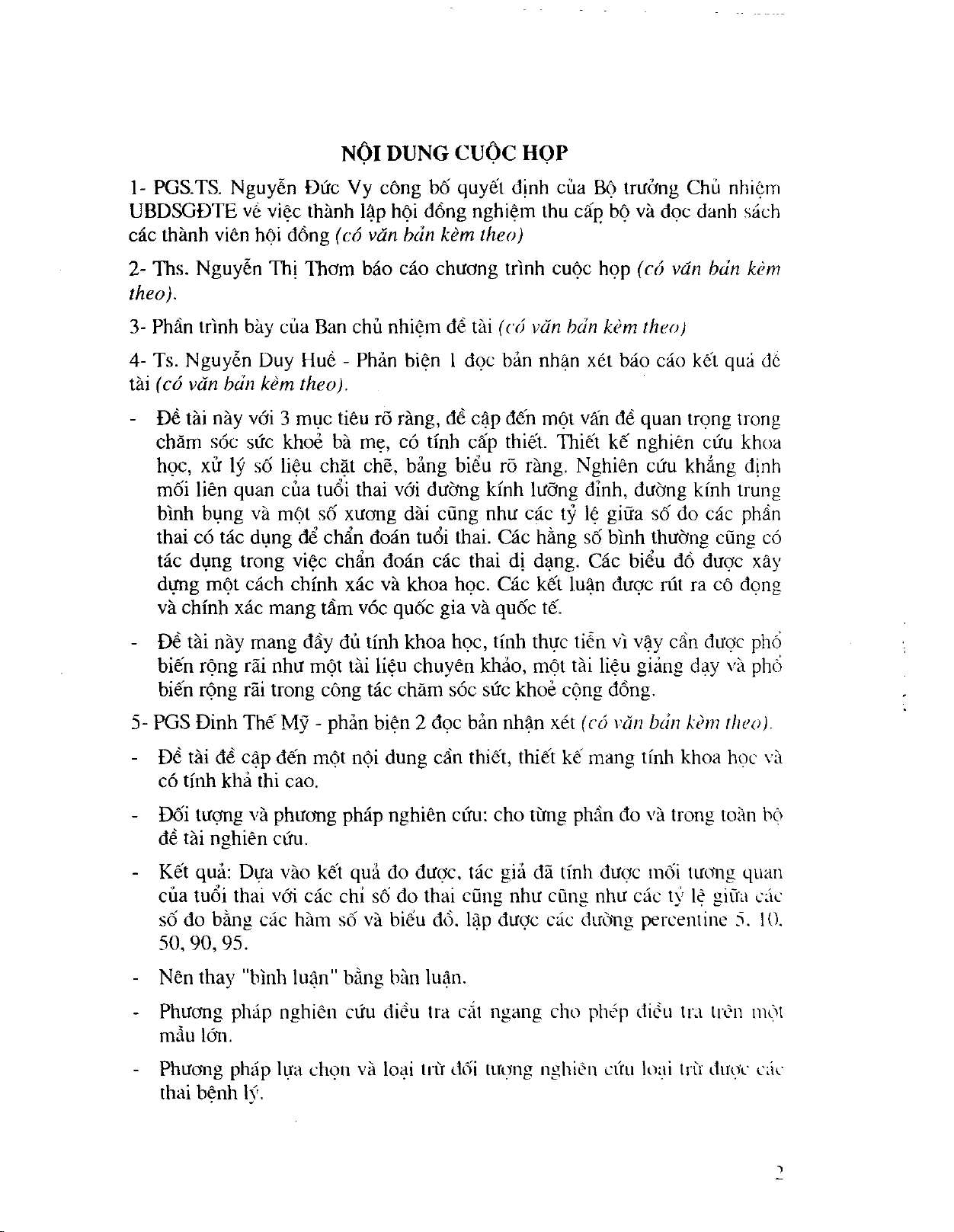 NỘI DUNG CUỘC HỌP

1- PGS.TS. Nguyễn Đức Vy công bố quyết định của Bộ trưởng Chủ nhiệm UBDSGĐTE về việc thành lập hội đồng nghiệm thu cấp bộ và đọc danh sách các thành viên hội đồng (có văn bản kèm theo)

2- Ths. Nguyễn Thị Thơm báo cáo chương trình cuộc họp (có văn bản kèm theo).

3- Phần trình bày của Ban chủ nhiệm đề tài (có văn bản kèm theo)

4- Ts. Nguyễn Duy Huề - Phản biện 1 đọc bản nhận xét báo cáo kết quả đề tài (có văn bản kèm theo).

- Đề tài này với 3 mục tiêu rõ ràng, đề cập đến một vấn đề quan trọng trong chăm sóc sức khoẻ bà mẹ, có tính cấp thiết. Thiết kế nghiên cứu khoa học, xử lý số liệu chặt chẽ, bảng biểu rõ ràng. Nghiên cứu khẳng định mối liên quan của tuổi thai với đường kính lưỡng đỉnh, đường kính trung bình bụng và một số xương dài cũng như các tỷ lệ giữa số đo các phần thai có tác dụng để chẩn đoán tuổi thai. Các hằng số bình thường cũng có tác dụng trong việc chẩn đoán các thai dị dạng. Các biểu đồ được xây dựng một cách chính xác và khoa học. Các kết luận được rút ra cô đọng và chính xác mang tầm vóc quốc gia và quốc tế.

- Đề tài này mang đầy đủ tính khoa học, tính thực tiễn vì vậy cần được phổ biến rộng rãi như một tài liệu chuyên khảo, một tài liệu giảng dạy và phổ biến rộng rãi trong công tác chăm sóc sức khoẻ cộng đồng.

5- PGS Đinh Thế Mỹ - phản biện 2 đọc bản nhận xét (có văn bản kèm theo).

- Đề tài đề cập đến một nội dung cần thiết, thiết kế mang tính khoa học và có tính khả thi cao.

- Đối tượng và phương pháp nghiên cứu: cho từng phần đo và trong toàn bộ đề tài nghiên cứu.

- Kết quả: Dựa vào kết quả đo được, tác giả đã tính được mối tương quan của tuổi thai với các chỉ số đo thai cũng như cũng như các tỷ lệ giữa các số đo bằng các hàm số và biểu đồ, lập được các đường percentine 5, 10, 50, 90, 95.

- Nên thay "bình luận" bằng bàn luận.

- Phương pháp nghiên cứu điều tra cắt ngang cho phép điều tra trên một mẫu lớn.

- Phương pháp lựa chọn và loại trừ đối tượng nghiên cứu loại trừ được các thai bệnh lý.

2